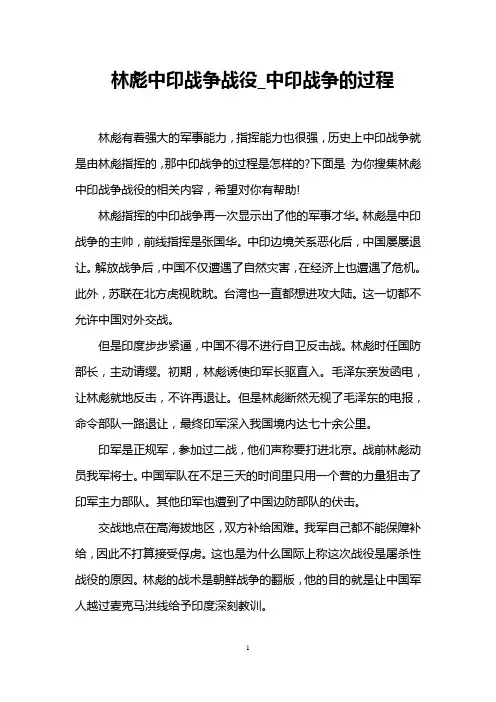 林彪中印战争战役_中印战争的过程

林彪有着强大的军事能力，指挥能力也很强，历史上中印战争就是由林彪指挥的，那中印战争的过程是怎样的?下面是 为你搜集林彪中印战争战役的相关内容，希望对你有帮助!

林彪指挥的中印战争再一次显示出了他的军事才华。林彪是中印战争的主帅，前线指挥是张国华。中印边境关系恶化后，中国屡屡退让。解放战争后，中国不仅遭遇了自然灾害，在经济上也遭遇了危机。此外，苏联在北方虎视眈眈。台湾也一直都想进攻大陆。这一切都不允许中国对外交战。

但是印度步步紧逼，中国不得不进行自卫反击战。林彪时任国防部长，主动请缨。初期，林彪诱使印军长驱直入。毛泽东亲发函电，让林彪就地反击，不许再退让。但是林彪断然无视了毛泽东的电报，命令部队一路退让，最终印军深入我国境内达七十余公里。

印军是正规军，参加过二战，他们声称要打进北京。战前林彪动员我军将士。中国军队在不足三天的时间里只用一个营的力量狙击了印军主力部队。其他印军也遭到了中国边防部队的伏击。

交战地点在高海拔地区，双方补给困难。我军自己都不能保障补给，因此不打算接受俘虏。这也是为什么国际上称这次战役是屠杀性战役的原因。林彪的战术是朝鲜战争的翻版，他的目的就是让中国军人越过麦克马洪线给予印度深刻教训。

1